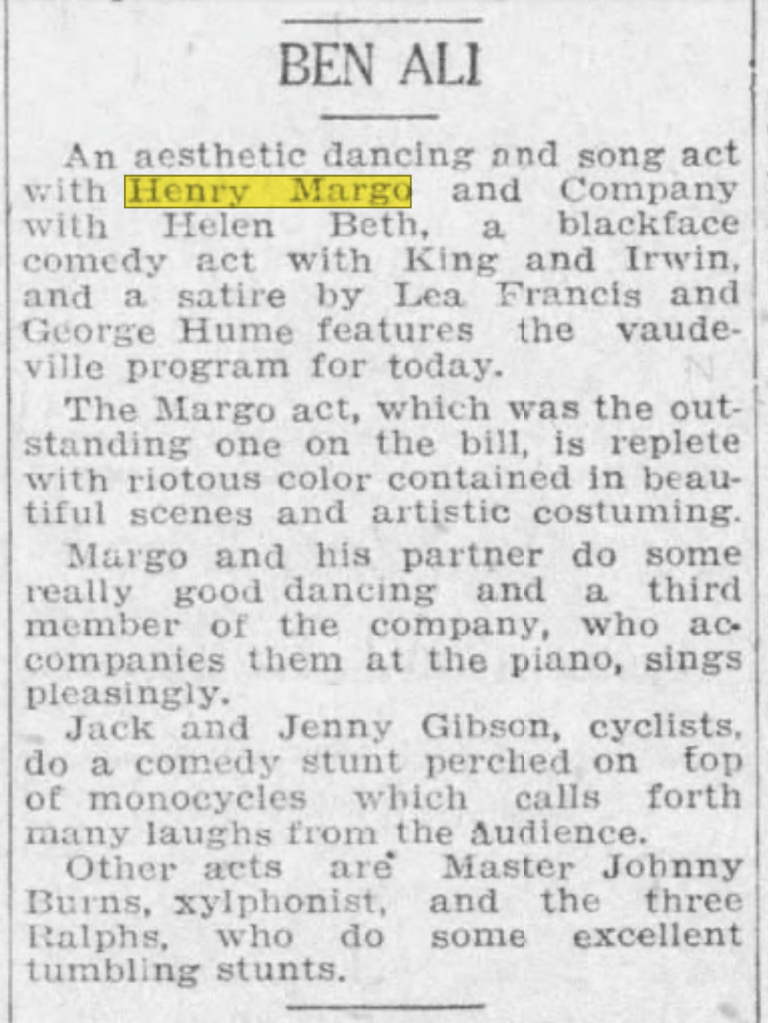 BEN ALI

An aesthetic dancing and song act with Henry Margo and Company with Helen Beth, a blackface comedy act with King and Irwin, and a satire by Lea Francis and George Hume features the vaudeville program for today.

The Margo act, which was the outstanding one on the bill, is replete with riotous color contained in beautiful scenes and artistic costuming.

Margo and his partner do some really good dancing and a third member of the company, who accompanies them at the piano, sings pleasingly.

Jack and Jenny Gibson, cyclists, do a comedy stunt perched on top of monocycles which calls forth many laughs from the Audience.

Other acts are Master Johnny Burns, xylphonist, and the three Ralphs, who do some excellent tumbling stunts.